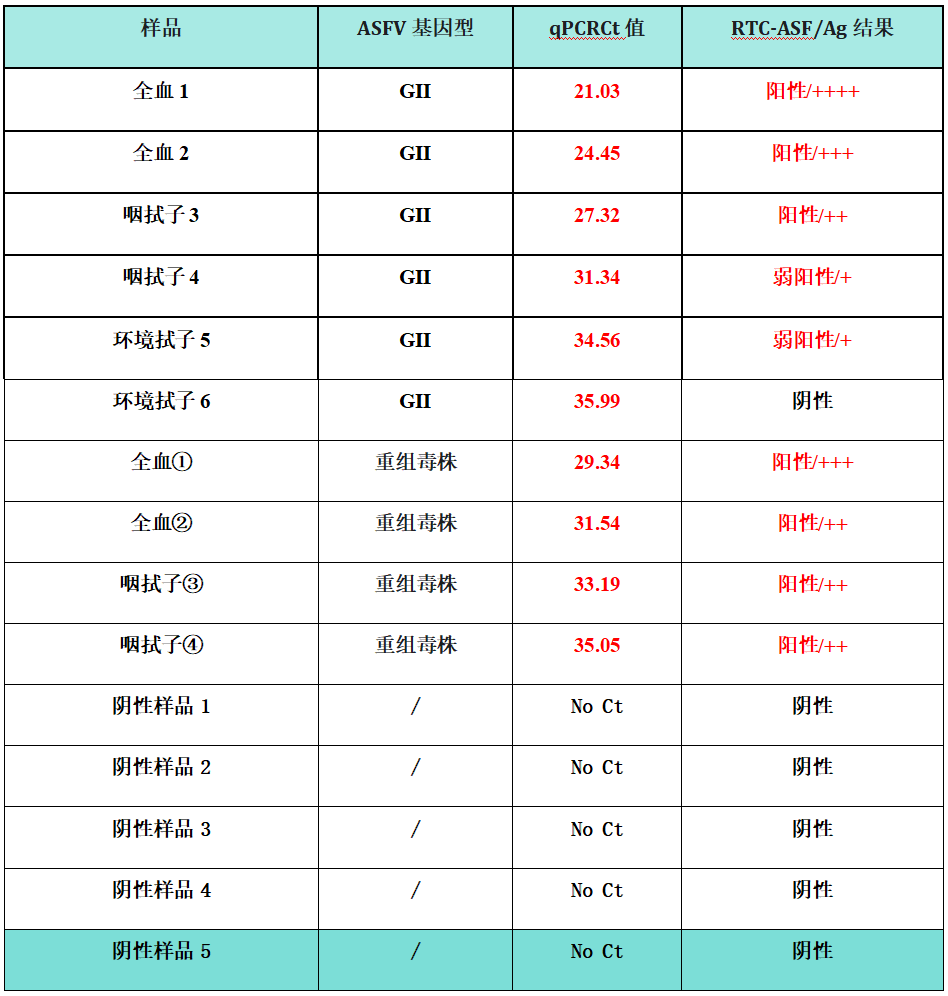 | 样品 | ASFV 基因型 | qPCRCt 值 | RTC-ASF/Ag 结果 |
|---|---|---|---|
| 全血 1 | GII | 21.03 | 阳性/++++ |
| 全血 2 | GII | 24.45 | 阳性/+++ |
| 咽拭子 3 | GII | 27.32 | 阳性/++ |
| 咽拭子 4 | GII | 31.34 | 弱阳性/+ |
| 环境拭子 5 | GII | 34.56 | 弱阳性/+ |
| 环境拭子 6 | GII | 35.99 | 阴性 |
| 全血① | 重组毒株 | 29.34 | 阳性/+++ |
| 全血② | 重组毒株 | 31.54 | 阳性/++ |
| 咽拭子③ | 重组毒株 | 33.19 | 阳性/++ |
| 咽拭子④ | 重组毒株 | 35.05 | 阳性/++ |
| 阴性样品 1 | / | No Ct | 阴性 |
| 阴性样品 2 | / | No Ct | 阴性 |
| 阴性样品 3 | / | No Ct | 阴性 |
| 阴性样品 4 | / | No Ct | 阴性 |
| 阴性样品 5 | / | No Ct | 阴性 |